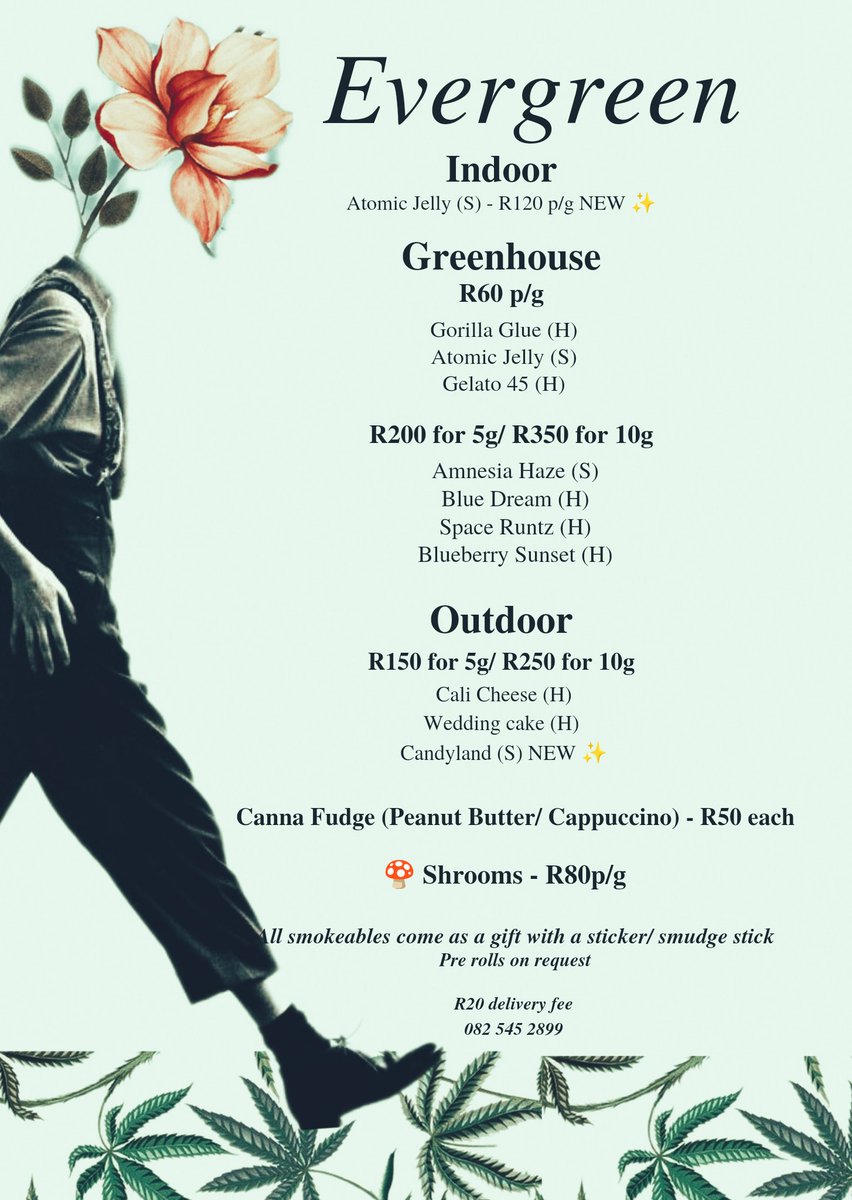 Evergreen

Indoor
Atomic Jelly (S) - R120 p/g NEW ✨

Greenhouse
R60 p/g
Gorilla Glue (H)
Atomic Jelly (S)
Gelato 45 (H)

R200 for 5g/ R350 for 10g
Amnesia Haze (S)
Blue Dream (H)
Space Runtz (H)
Blueberry Sunset (H)

Outdoor
R150 for 5g/ R250 for 10g
Cali Cheese (H)
Wedding cake (H)
Candyland (S) NEW ✨

Canna Fudge (Peanut Butter/ Cappuccino) - R50 each

🍄 Shrooms - R80p/g

All smokeables come as a gift with a sticker/ smudge stick
Pre rolls on request

R20 delivery fee
082 545 2899